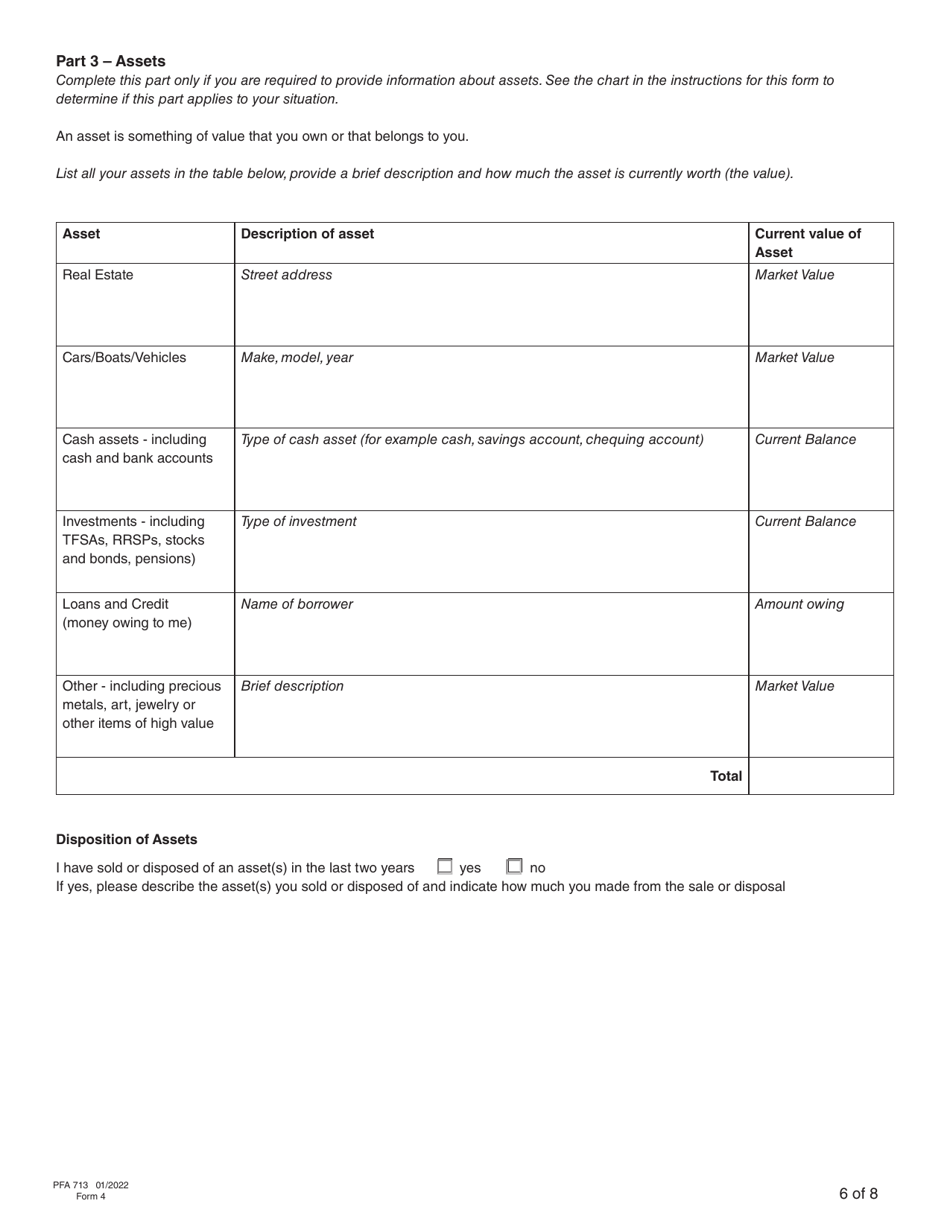 Part 3 – Assets
Complete this part only if you are required to provide information about assets. See the chart in the instructions for this form to determine if this part applies to your situation.

An asset is something of value that you own or that belongs to you.

List all your assets in the table below, provide a brief description and how much the asset is currently worth (the value).

| Asset | Description of asset | Current value of Asset |
|---|---|---|
| Real Estate | Street address | Market Value |
| Cars/Boats/Vehicles | Make, model, year | Market Value |
| Cash assets - including cash and bank accounts | Type of cash asset (for example cash, savings account, chequing account) | Current Balance |
| Investments - including TFSAs, RRSPs, stocks and bonds, pensions) | Type of investment | Current Balance |
| Loans and Credit (money owing to me) | Name of borrower | Amount owing |
| Other - including precious metals, art, jewelry or other items of high value | Brief description | Market Value |
| | Total | |

Disposition of Assets

I have sold or disposed of an asset(s) in the last two years ☐ yes ☐ no
If yes, please describe the asset(s) you sold or disposed of and indicate how much you made from the sale or disposal

PFA 713 01/2022
Form 4

6 of 8